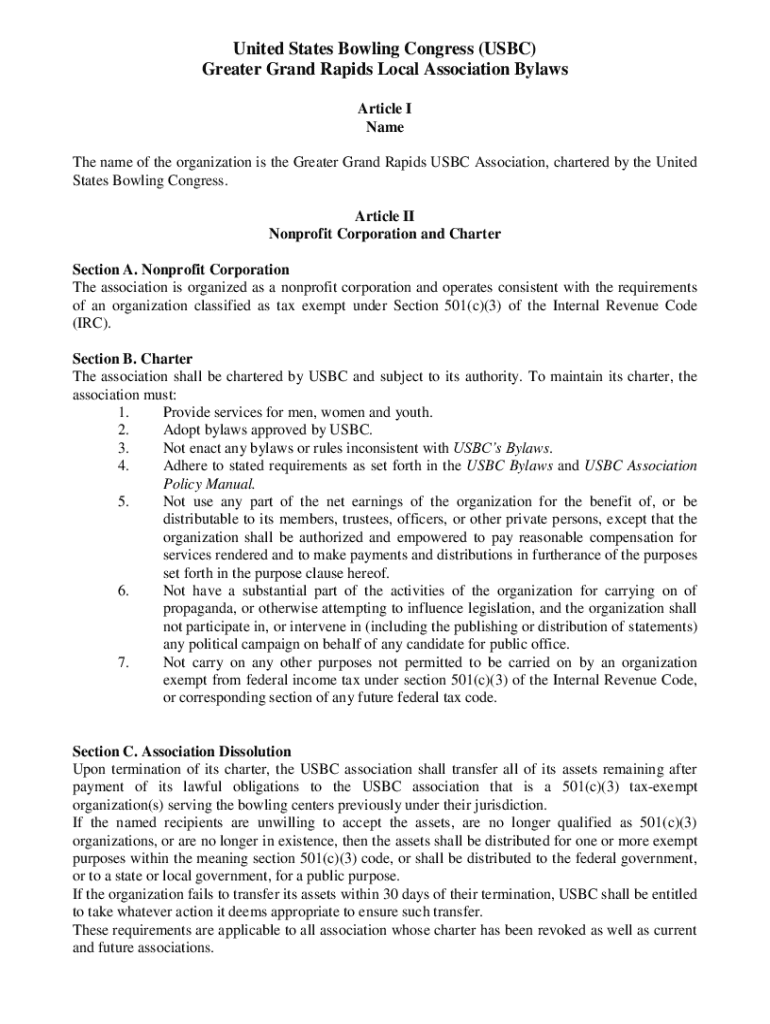 United States Bowling Congress (USBC)
Greater Grand Rapids Local Association Bylaws

Article I
Name

The name of the organization is the Greater Grand Rapids USBC Association, chartered by the United States Bowling Congress.

Article II
Nonprofit Corporation and Charter

Section A. Nonprofit Corporation
The association is organized as a nonprofit corporation and operates consistent with the requirements of an organization classified as tax exempt under Section 501(c)(3) of the Internal Revenue Code (IRC).

Section B. Charter
The association shall be chartered by USBC and subject to its authority. To maintain its charter, the association must:
1. Provide services for men, women and youth.
2. Adopt bylaws approved by USBC.
3. Not enact any bylaws or rules inconsistent with USBC's Bylaws.
4. Adhere to stated requirements as set forth in the USBC Bylaws and USBC Association Policy Manual.
5. Not use any part of the net earnings of the organization for the benefit of, or be distributable to its members, trustees, officers, or other private persons, except that the organization shall be authorized and empowered to pay reasonable compensation for services rendered and to make payments and distributions in furtherance of the purposes set forth in the purpose clause hereof.
6. Not have a substantial part of the activities of the organization for carrying on of propaganda, or otherwise attempting to influence legislation, and the organization shall not participate in, or intervene in (including the publishing or distribution of statements) any political campaign on behalf of any candidate for public office.
7. Not carry on any other purposes not permitted to be carried on by an organization exempt from federal income tax under section 501(c)(3) of the Internal Revenue Code, or corresponding section of any future federal tax code.

Section C. Association Dissolution
Upon termination of its charter, the USBC association shall transfer all of its assets remaining after payment of its lawful obligations to the USBC association that is a 501(c)(3) tax-exempt organization(s) serving the bowling centers previously under their jurisdiction.
If the named recipients are unwilling to accept the assets, are no longer qualified as 501(c)(3) organizations, or are no longer in existence, then the assets shall be distributed for one or more exempt purposes within the meaning section 501(c)(3) code, or shall be distributed to the federal government, or to a state or local government, for a public purpose.
If the organization fails to transfer its assets within 30 days of their termination, USBC shall be entitled to take whatever action it deems appropriate to ensure such transfer.
These requirements are applicable to all association whose charter has been revoked as well as current and future associations.